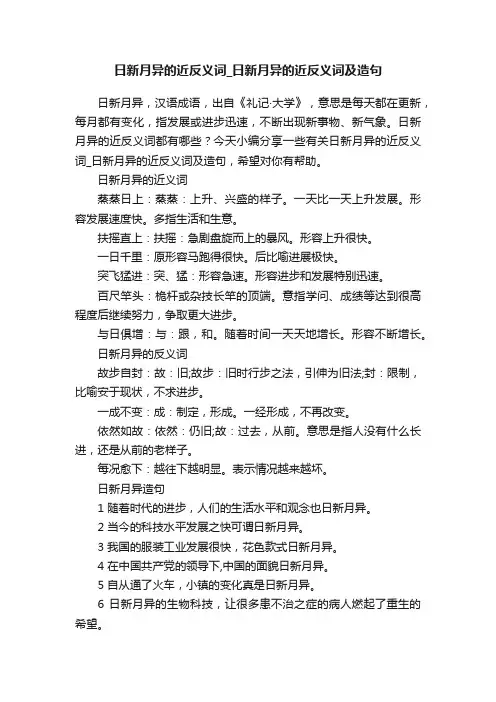 日新月异的近反义词_日新月异的近反义词及造句

日新月异，汉语成语，出自《礼记·大学》，意思是每天都在更新，每月都有变化，指发展或进步迅速，不断出现新事物、新气象。日新月异的近反义词都有哪些？今天小编分享一些有关日新月异的近反义词_日新月异的近反义词及造句，希望对你有帮助。

日新月异的近义词

蒸蒸日上：蒸蒸：上升、兴盛的样子。一天比一天上升发展。形容发展速度快。多指生活和生意。

扶摇直上：扶摇：急剧盘旋而上的暴风。形容上升很快。

一日千里：原形容马跑得很快。后比喻进展极快。

突飞猛进：突、猛：形容急速。形容进步和发展特别迅速。

百尺竿头：桅杆或杂技长竿的顶端。意指学问、成绩等达到很高程度后继续努力，争取更大进步。

与日俱增：与：跟，和。随着时间一天天地增长。形容不断增长。

日新月异的反义词

故步自封：故：旧;故步：旧时行步之法，引伸为旧法;封：限制，比喻安于现状，不求进步。

一成不变：成：制定，形成。一经形成，不再改变。

依然如故：依然：仍旧;故：过去，从前。意思是指人没有什么长进，还是从前的老样子。

每况愈下：越往下越明显。表示情况越来越坏。

日新月异造句

1 随着时代的进步，人们的生活水平和观念也日新月异。

2 当今的科技水平发展之快可谓日新月异。

3 我国的服装工业发展很快，花色款式日新月异。

4 在中国共产党的领导下,中国的面貌日新月异。

5 自从通了火车，小镇的变化真是日新月异。

6 日新月异的生物科技，让很多患不治之症的病人燃起了重生的希望。